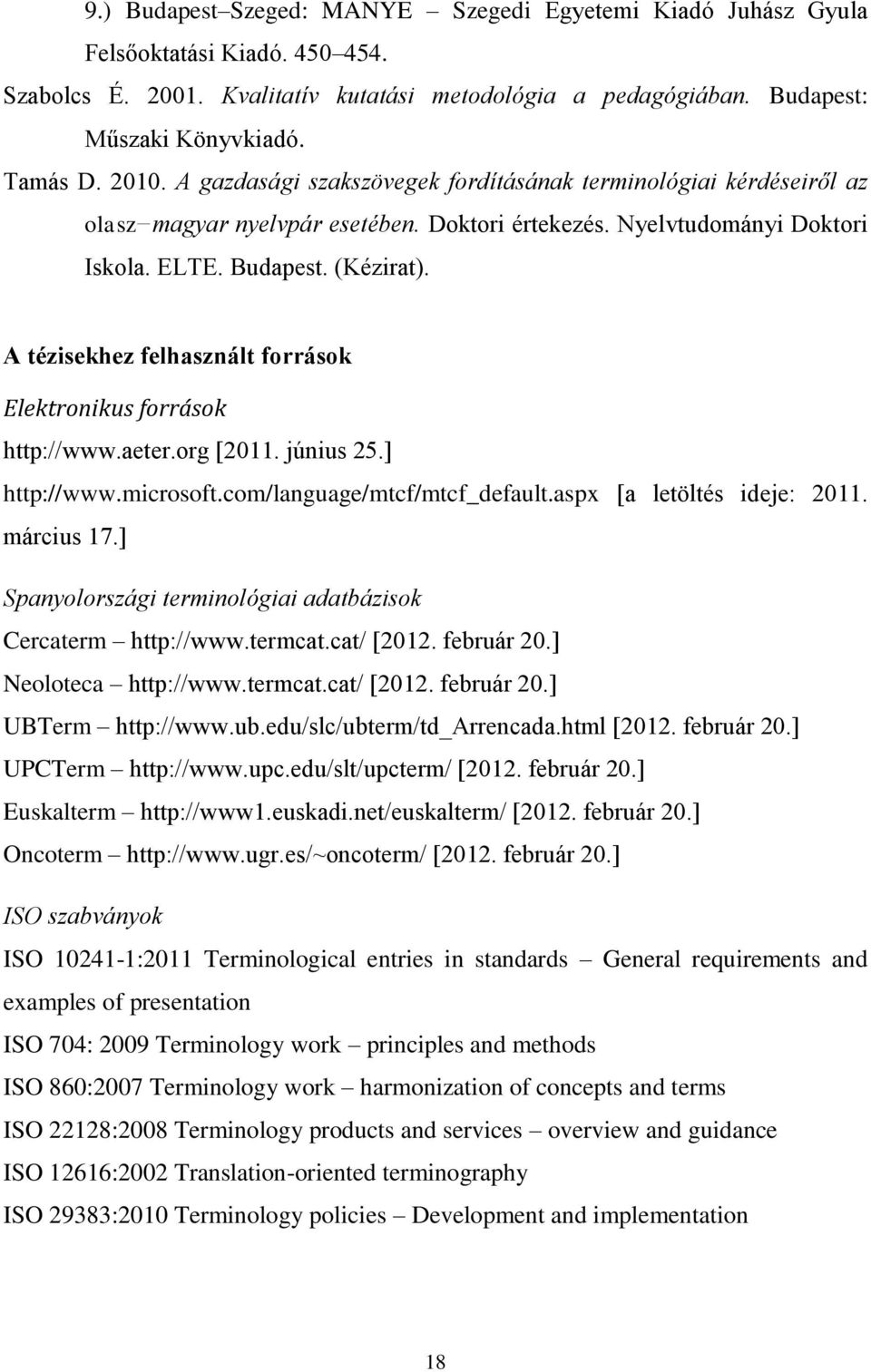 9.) Budapest–Szeged: MANYE – Szegedi Egyetemi Kiadó Juhász Gyula Felsőoktatási Kiadó. 450–454.

Szabolcs É. 2001. Kvalitatív kutatási metodológia a pedagógiában. Budapest: Műszaki Könyvkiadó.

Tamás D. 2010. A gazdasági szakszövegek fordításának terminológiai kérdéseiről az olasz–magyar nyelvpár esetében. Doktori értekezés. Nyelvtudományi Doktori Iskola. ELTE. Budapest. (Kézirat).

A tézisekhez felhasznált források

Elektronikus források

http://www.aeter.org [2011. június 25.]

http://www.microsoft.com/language/mtcf/mtcf_default.aspx [a letöltés ideje: 2011. március 17.]

Spanyolországi terminológiai adatbázisok

Cercaterm – http://www.termcat.cat/ [2012. február 20.]

Neoloteca – http://www.termcat.cat/ [2012. február 20.]

UBTerm – http://www.ub.edu/slc/ubterm/td_Arrencada.html [2012. február 20.]

UPCTerm – http://www.upc.edu/slt/upcterm/ [2012. február 20.]

Euskalterm – http://www1.euskadi.net/euskalterm/ [2012. február 20.]

Oncoterm – http://www.ugr.es/~oncoterm/ [2012. február 20.]

ISO szabványok

ISO 10241-1:2011 Terminological entries in standards – General requirements and examples of presentation

ISO 704: 2009 Terminology work – principles and methods

ISO 860:2007 Terminology work – harmonization of concepts and terms

ISO 22128:2008 Terminology products and services – overview and guidance

ISO 12616:2002 Translation-oriented terminography

ISO 29383:2010 Terminology policies – Development and implementation

18